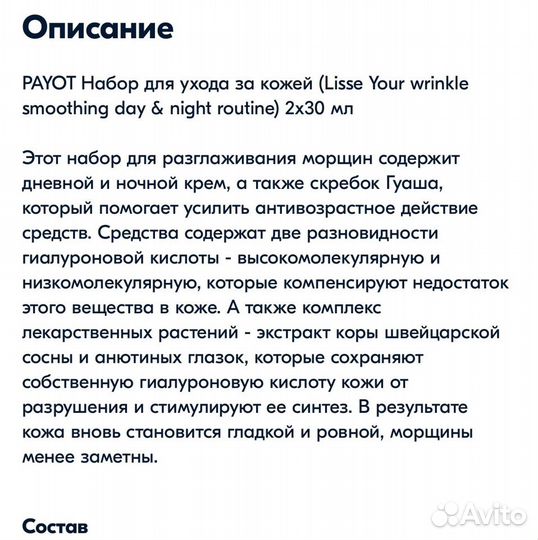 Описание

PAYOT Набор для ухода за кожей (Lisse Your wrinkle smoothing day & night routine) 2x30 мл

Этот набор для разглаживания морщин содержит дневной и ночной крем, а также скребок Гуаша, который помогает усилить антивозрастное действие средств. Средства содержат две разновидности гиалуроновой кислоты - высокомолекулярную и низкомолекулярную, которые компенсируют недостаток этого вещества в коже. А также комплекс лекарственных растений - экстракт коры швейцарской сосны и анютиных глазок, которые сохраняют собственную гиалуроновую кислоту кожи от разрушения и стимулируют ее синтез. В результате кожа вновь становится гладкой и ровной, морщины менее заметны.

Состав

Avito